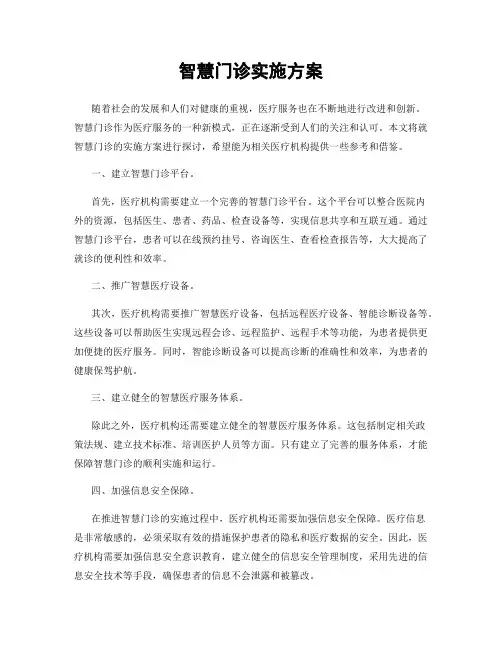 智慧门诊实施方案

随着社会的发展和人们对健康的重视，医疗服务也在不断地进行改进和创新。智慧门诊作为医疗服务的一种新模式，正在逐渐受到人们的关注和认可。本文将就智慧门诊的实施方案进行探讨，希望能为相关医疗机构提供一些参考和借鉴。

一、建立智慧门诊平台。

首先，医疗机构需要建立一个完善的智慧门诊平台。这个平台可以整合医院内外的资源，包括医生、患者、药品、检查设备等，实现信息共享和互联互通。通过智慧门诊平台，患者可以在线预约挂号、咨询医生、查看检查报告等，大大提高了就诊的便利性和效率。

二、推广智慧医疗设备。

其次，医疗机构需要推广智慧医疗设备，包括远程医疗设备、智能诊断设备等。这些设备可以帮助医生实现远程会诊、远程监护、远程手术等功能，为患者提供更加便捷的医疗服务。同时，智能诊断设备可以提高诊断的准确性和效率，为患者的健康保驾护航。

三、建立健全的智慧医疗服务体系。

除此之外，医疗机构还需要建立健全的智慧医疗服务体系。这包括制定相关政策法规、建立技术标准、培训医护人员等方面。只有建立了完善的服务体系，才能保障智慧门诊的顺利实施和运行。

四、加强信息安全保障。

在推进智慧门诊的实施过程中，医疗机构还需要加强信息安全保障。医疗信息是非常敏感的，必须采取有效的措施保护患者的隐私和医疗数据的安全。因此，医疗机构需要加强信息安全意识教育，建立健全的信息安全管理制度，采用先进的信息安全技术等手段，确保患者的信息不会泄露和被篡改。